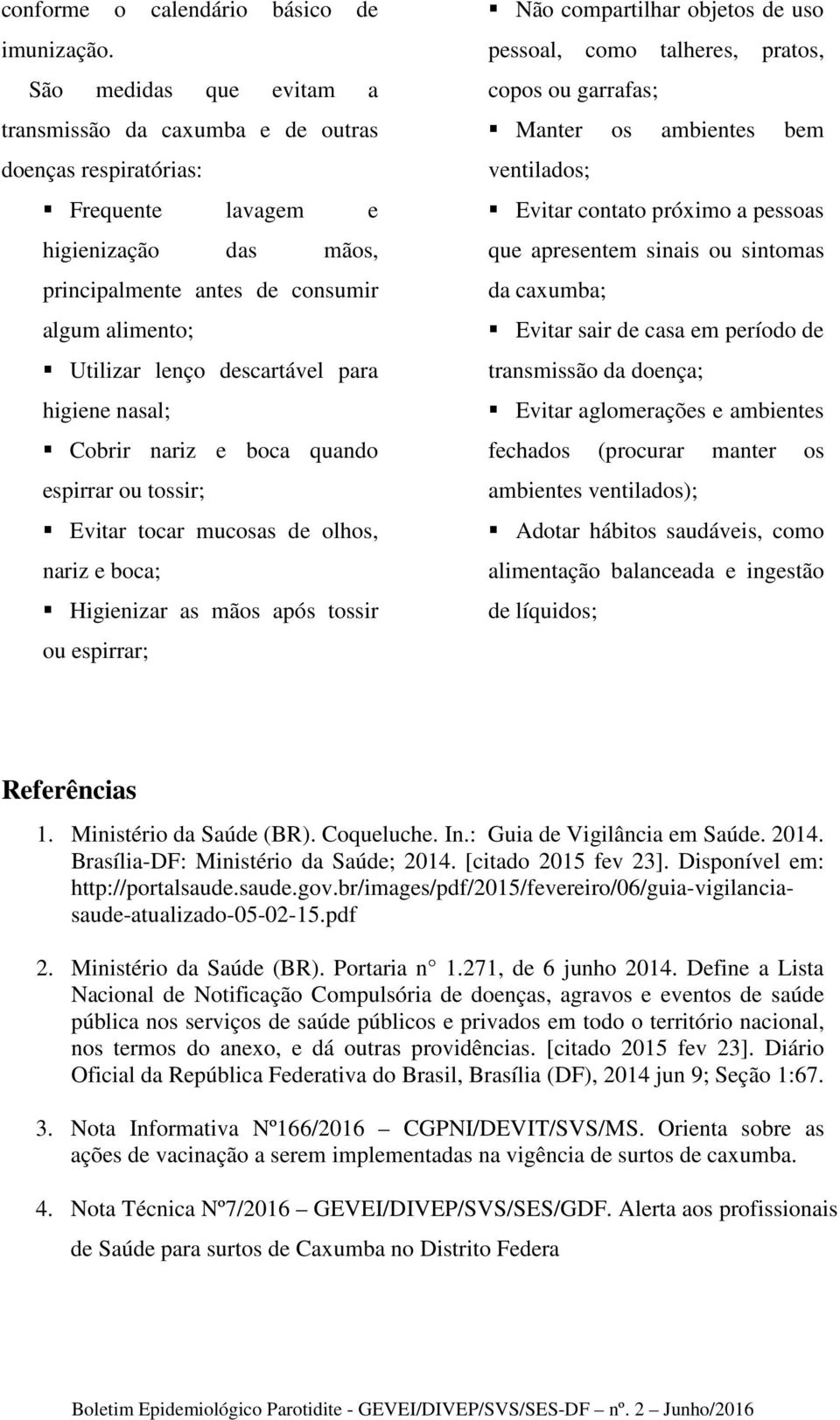 conforme o calendário básico de imunização.

São medidas que evitam a transmissão da caxumba e de outras doenças respiratórias:

▪ Frequente lavagem e higienização das mãos, principalmente antes de consumir algum alimento;
▪ Utilizar lenço descartável para higiene nasal;
▪ Cobrir nariz e boca quando espirrar ou tossir;
▪ Evitar tocar mucosas de olhos, nariz e boca;
▪ Higienizar as mãos após tossir ou espirrar;
▪ Não compartilhar objetos de uso pessoal, como talheres, pratos, copos ou garrafas;
▪ Manter os ambientes bem ventilados;
▪ Evitar contato próximo a pessoas que apresentem sinais ou sintomas da caxumba;
▪ Evitar sair de casa em período de transmissão da doença;
▪ Evitar aglomerações e ambientes fechados (procurar manter os ambientes ventilados);
▪ Adotar hábitos saudáveis, como alimentação balanceada e ingestão de líquidos;

Referências

1. Ministério da Saúde (BR). Coqueluche. In.: Guia de Vigilância em Saúde. 2014. Brasília-DF: Ministério da Saúde; 2014. [citado 2015 fev 23]. Disponível em: http://portalsaude.saude.gov.br/images/pdf/2015/fevereiro/06/guia-vigilancia-saude-atualizado-05-02-15.pdf

2. Ministério da Saúde (BR). Portaria n° 1.271, de 6 junho 2014. Define a Lista Nacional de Notificação Compulsória de doenças, agravos e eventos de saúde pública nos serviços de saúde públicos e privados em todo o território nacional, nos termos do anexo, e dá outras providências. [citado 2015 fev 23]. Diário Oficial da República Federativa do Brasil, Brasília (DF), 2014 jun 9; Seção 1:67.

3. Nota Informativa Nº166/2016 – CGPNI/DEVIT/SVS/MS. Orienta sobre as ações de vacinação a serem implementadas na vigência de surtos de caxumba.

4. Nota Técnica Nº7/2016 – GEVEI/DIVEP/SVS/SES/GDF. Alerta aos profissionais de Saúde para surtos de Caxumba no Distrito Federa

Boletim Epidemiológico Parotidite - GEVEI/DIVEP/SVS/SES-DF – nº. 2 – Junho/2016